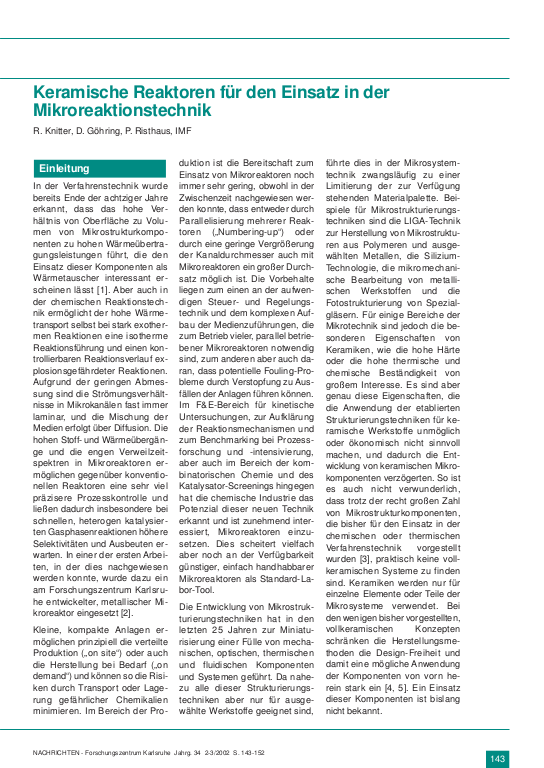 Keramische Reaktoren für den Einsatz in der Mikroreaktionstechnik

R. Knitter, D. Göhring, P. Risthaus, IMF

Einleitung

In der Verfahrenstechnik wurde bereits Ende der achtziger Jahre erkannt, dass das hohe Verhältnis von Oberfläche zu Volumen von Mikrostrukturkomponenten zu hohen Wärmeübertragungsleistungen führt, die den Einsatz dieser Komponenten als Wärmetauscher interessant erscheinen lässt [1]. Aber auch in der chemischen Reaktionstechnik ermöglicht der hohe Wärmetransport selbst bei stark exothermen Reaktionen eine isotherme Reaktionsführung und einen kontrollierbaren Reaktionsverlauf explosionsgefährdeter Reaktionen. Aufgrund der geringen Abmessung sind die Strömungsverhältnisse in Mikrokanälen fast immer laminar, und die Mischung der Medien erfolgt über Diffusion. Die hohen Stoff- und Wärmeübergänge und die engen Verweilzeitspektren in Mikroreaktoren ermöglichen gegenüber konventionellen Reaktoren eine sehr viel präzisere Prozesskontrolle und ließen dadurch insbesondere bei schnellen, heterogen katalysierten Gasphasenreaktionen höhere Selektivitäten und Ausbeuten erwarten. In einer der ersten Arbeiten, in der dies nachgewiesen werden konnte, wurde dazu ein am Forschungszentrum Karlsruhe entwickelter, metallischer Mikroreaktor eingesetzt [2].

Kleine, kompakte Anlagen ermöglichen prinzipiell die verteilte Produktion („on site“) oder auch die Herstellung bei Bedarf („on demand“) und können so die Risiken durch Transport oder Lagerung gefährlicher Chemikalien minimieren. Im Bereich der Produktion ist die Bereitschaft zum Einsatz von Mikroreaktoren noch immer sehr gering, obwohl in der Zwischenzeit nachgewiesen werden konnte, dass entweder durch Parallelisierung mehrerer Reaktoren („Numbering-up“) oder durch eine geringe Vergrößerung der Kanaldurchmesser auch mit Mikroreaktoren ein großer Durchsatz möglich ist. Die Vorbehalte liegen zum einen an der aufwendigen Steuer- und Regelungstechnik und dem komplexen Aufbau der Medienzuführungen, die zum Betrieb vieler, parallel betriebener Mikroreaktoren notwendig sind, zum anderen aber auch daran, dass potentielle Fouling-Probleme durch Verstopfung zu Ausfällen der Anlagen führen können. Im F&E-Bereich für kinetische Untersuchungen, zur Aufklärung der Reaktionsmechanismen und zum Benchmarking bei Prozessforschung und -intensivierung, aber auch im Bereich der kombinatorischen Chemie und des Katalysator-Screenings hingegen hat die chemische Industrie das Potenzial dieser neuen Technik erkannt und ist zunehmend interessiert, Mikroreaktoren einzusetzen. Dies scheitert vielfach aber noch an der Verfügbarkeit günstiger, einfach handhabbarer Mikroreaktoren als Standard-Labor-Tool.

Die Entwicklung von Mikrostrukturierungstechniken hat in den letzten 25 Jahren zur Miniaturisierung einer Fülle von mechanischen, optischen, thermischen und fluidischen Komponenten und Systemen geführt. Da nahezu alle dieser Strukturierungstechniken aber nur für ausgewählte Werkstoffe geeignet sind, führte dies in der Mikrosystemtechnik zwangsläufig zu einer Limitierung der zur Verfügung stehenden Materialpalette. Beispiele für Mikrostrukturierungstechniken sind die LIGA-Technik zur Herstellung von Mikrostrukturen aus Polymeren und ausgewählten Metallen, die Silizium-Technologie, die mikromechanische Bearbeitung von metallischen Werkstoffen und die Fotostrukturierung von Spezialgläsern. Für einige Bereiche der Mikrotechnik sind jedoch die besonderen Eigenschaften von Keramiken, wie die hohe Härte oder die hohe thermische und chemische Beständigkeit von großem Interesse. Es sind aber genau diese Eigenschaften, die die Anwendung der etablierten Strukturierungstechniken für keramische Werkstoffe unmöglich oder ökonomisch nicht sinnvoll machen, und dadurch die Entwicklung von keramischen Mikrokomponenten verzögerten. So ist es auch nicht verwunderlich, dass trotz der recht großen Zahl von Mikrostrukturkomponenten, die bisher für den Einsatz in der chemischen oder thermischen Verfahrenstechnik vorgestellt wurden [3], praktisch keine vollkeramischen Systeme zu finden sind. Keramiken werden nur für einzelne Elemente oder Teile der Mikrosysteme verwendet. Bei den wenigen bisher vorgestellten, vollkeramischen Konzepten schränken die Herstellungsmethoden die Design-Freiheit und damit eine mögliche Anwendung der Komponenten von vorn herein stark ein [4, 5]. Ein Einsatz dieser Komponenten ist bislang nicht bekannt.

NACHRICHTEN - Forschungszentrum Karlsruhe Jahrg. 34 2-3/2002 S. 143-152

143